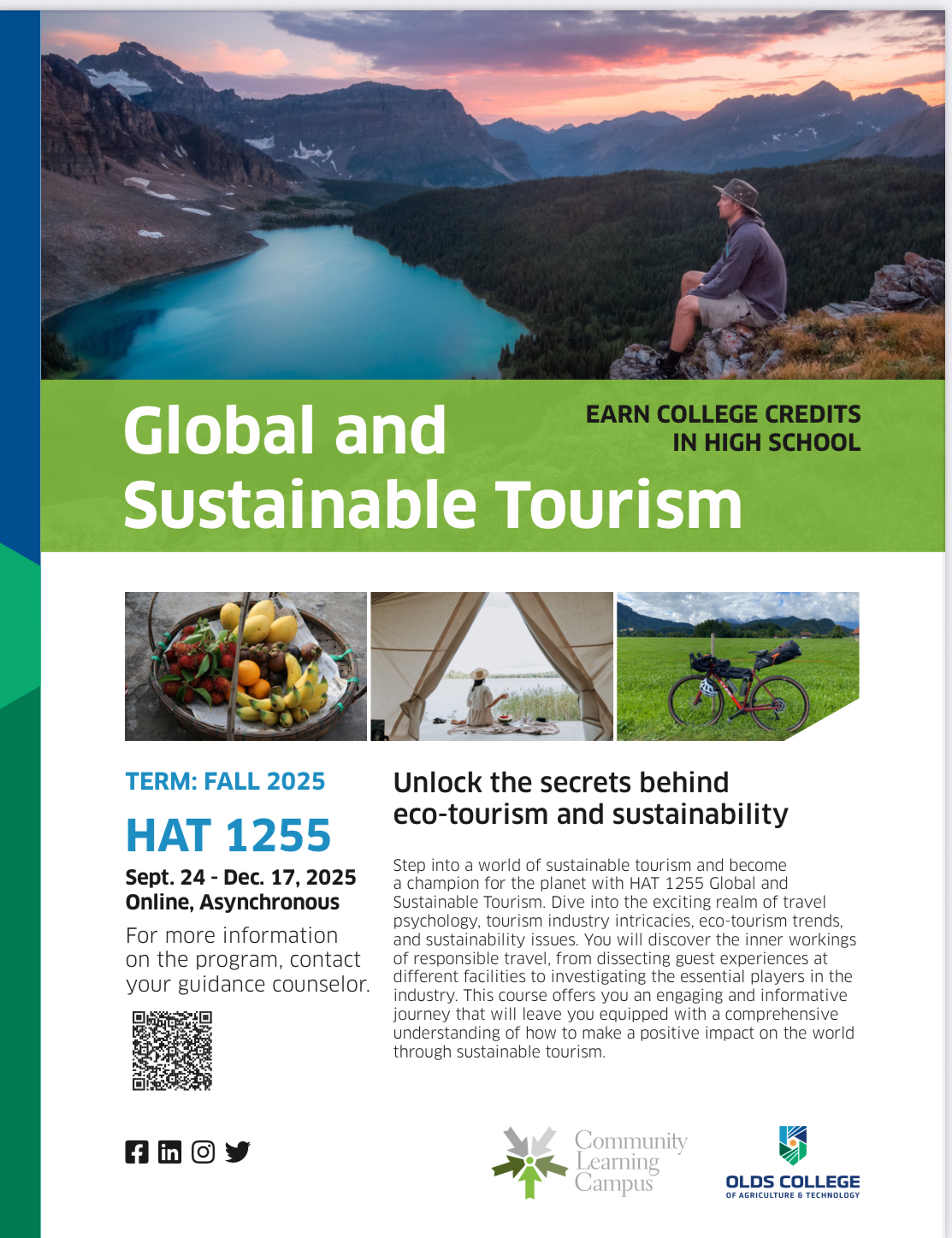 Global and Sustainable Tourism

EARN COLLEGE CREDITS IN HIGH SCHOOL

TERM: FALL 2025

HAT 1255

Sept. 24 - Dec. 17, 2025
Online, Asynchronous

For more information on the program, contact your guidance counselor.

Unlock the secrets behind eco-tourism and sustainability

Step into a world of sustainable tourism and become a champion for the planet with HAT 1255 Global and Sustainable Tourism. Dive into the exciting realm of travel psychology, tourism industry intricacies, eco-tourism trends, and sustainability issues. You will discover the inner workings of responsible travel, from dissecting guest experiences at different facilities to investigating the essential players in the industry. This course offers you an engaging and informative journey that will leave you equipped with a comprehensive understanding of how to make a positive impact on the world through sustainable tourism.

Community Learning Campus

OLDS COLLEGE
OF AGRICULTURE & TECHNOLOGY